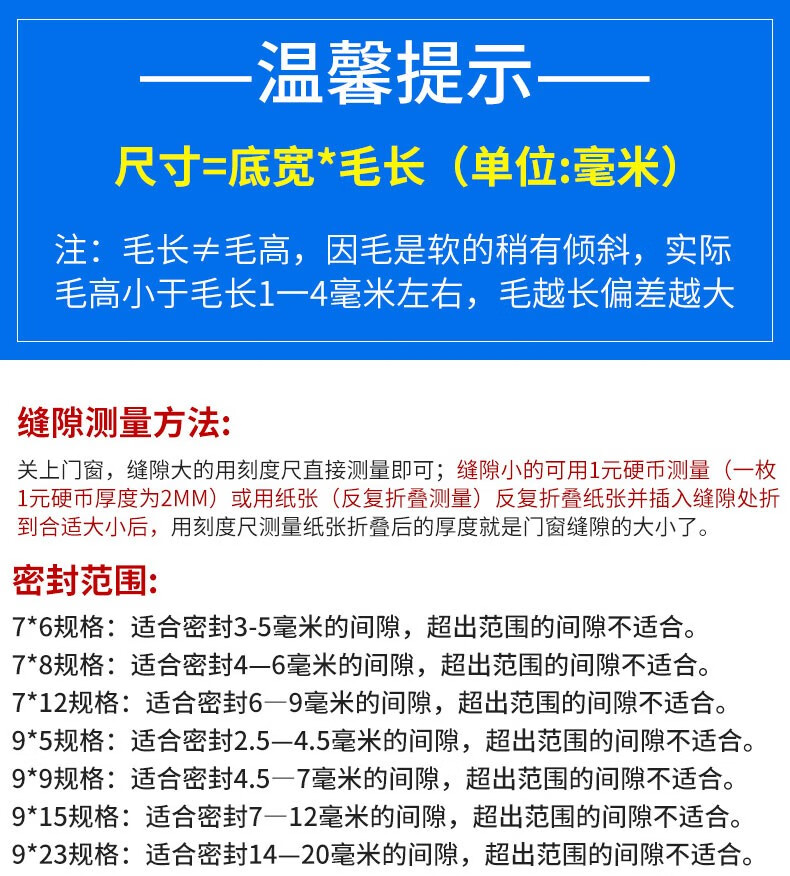 ——温馨提示——

尺寸=底宽*毛长（单位:毫米）

注：毛长≠毛高，因毛是软的稍有倾斜，实际毛高小于毛长1—4毫米左右，毛越长偏差越大

缝隙测量方法:

关上门窗，缝隙大的用刻度尺直接测量即可；缝隙小的可用1元硬币测量（一枚1元硬币厚度为2MM）或用纸张（反复折叠测量）反复折叠纸张并插入缝隙处折到合适大小后，用刻度尺测量纸张折叠后的厚度就是门窗缝隙的大小了。

密封范围:

7*6规格：适合密封3-5毫米的间隙，超出范围的间隙不适合。
7*8规格：适合密封4—6毫米的间隙，超出范围的间隙不适合。
7*12规格：适合密封6—9毫米的间隙，超出范围的间隙不适合。
9*5规格：适合密封2.5—4.5毫米的间隙，超出范围的间隙不适合。
9*9规格：适合密封4.5—7毫米的间隙，超出范围的间隙不适合。
9*15规格：适合密封7—12毫米的间隙，超出范围的间隙不适合。
9*23规格：适合密封14—20毫米的间隙，超出范围的间隙不适合。